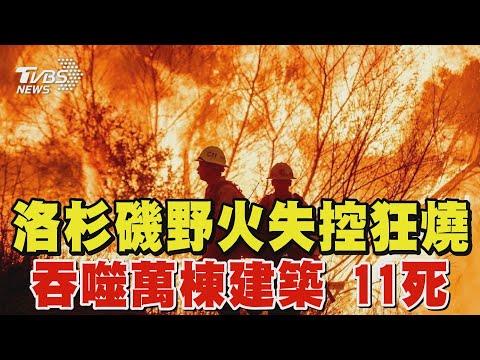 TVBS NEWS

C11

洛杉磯野火失控狂燒
吞噬萬棟建築 11死